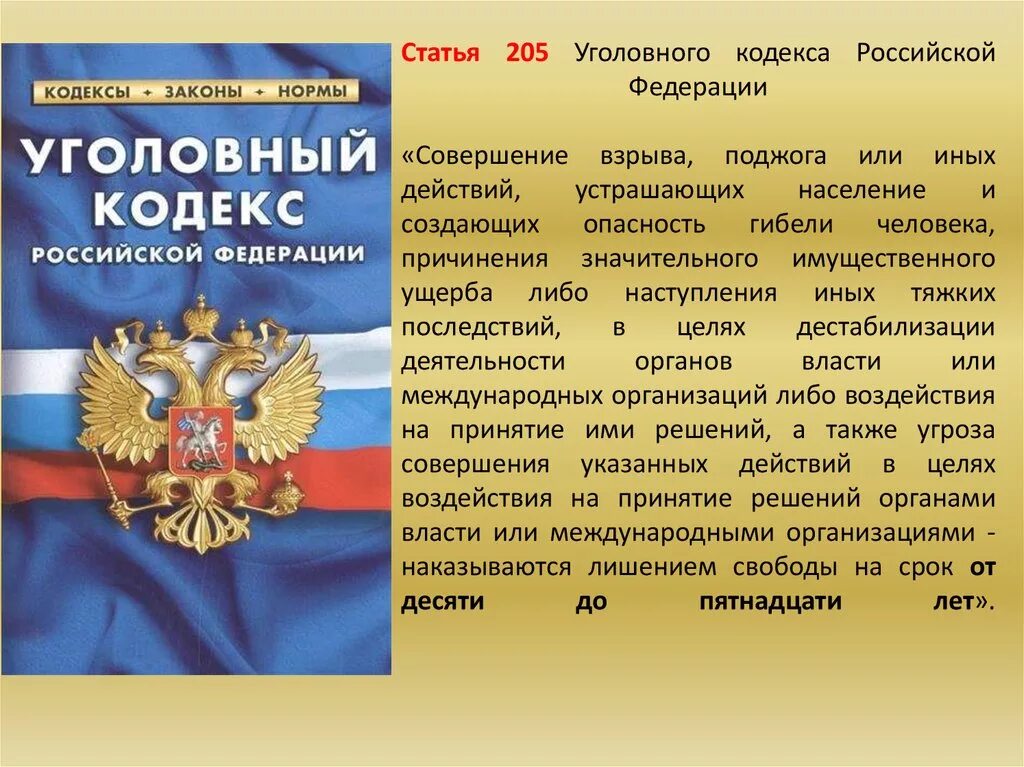 КОДЕКСЫ + ЗАКОНЫ + НОРМЫ

УГОЛОВНЫЙ КОДЕКС
РОССИЙСКОЙ ФЕДЕРАЦИИ

Статья 205 Уголовного кодекса Российской Федерации

«Совершение взрыва, поджога или иных действий, устрашающих население и создающих опасность гибели человека, причинения значительного имущественного ущерба либо наступления иных тяжких последствий, в целях дестабилизации деятельности органов власти или международных организаций либо воздействия на принятие ими решений, а также угроза совершения указанных действий в целях воздействия на принятие решений органами власти или международными организациями - наказываются лишением свободы на срок от десяти до пятнадцати лет».